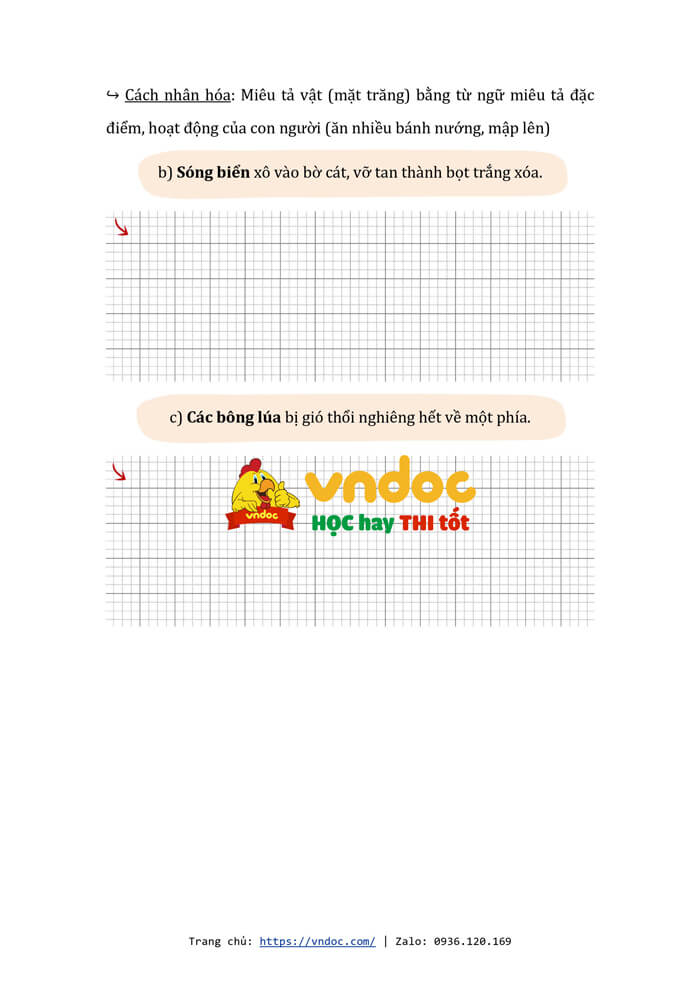 ↪ Cách nhân hóa: Miêu tả vật (mặt trăng) bằng từ ngữ miêu tả đặc điểm, hoạt động của con người (ăn nhiều bánh nướng, mập lên)

b) Sóng biển xô vào bờ cát, vỡ tan thành bọt trắng xóa.

c) Các bông lúa bị gió thổi nghiêng hết về một phía.

Trang chủ: https://vndoc.com/ | Zalo: 0936.120.169

vndoc
HỌC hay THI tốt